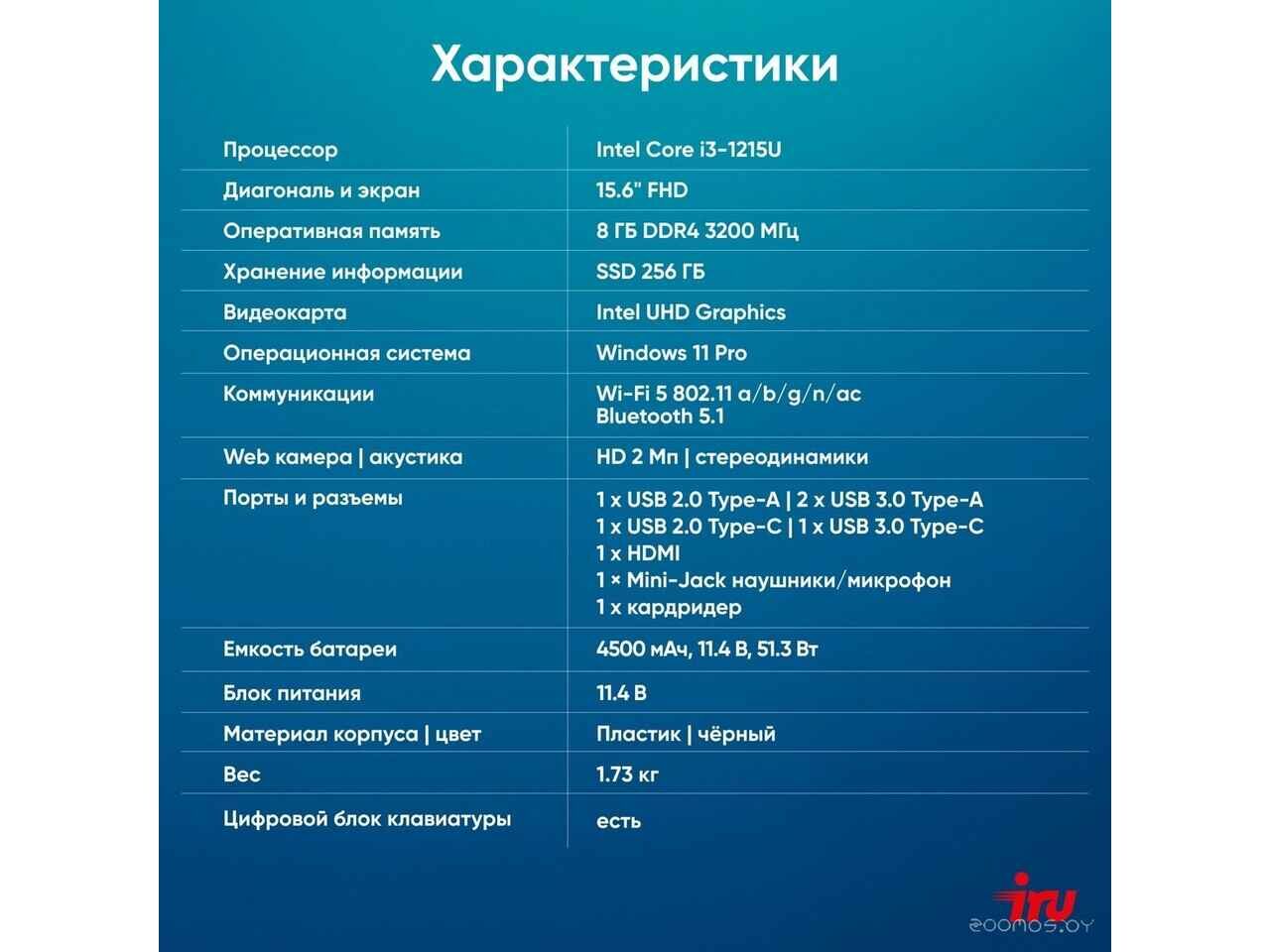 Характеристики

| | |
|---|---|
| Процессор | Intel Core i3-1215U |
| Диагональ и экран | 15.6" FHD |
| Оперативная память | 8 ГБ DDR4 3200 МГц |
| Хранение информации | SSD 256 ГБ |
| Видеокарта | Intel UHD Graphics |
| Операционная система | Windows 11 Pro |
| Коммуникации | Wi-Fi 5 802.11 a/b/g/n/ac Bluetooth 5.1 |
| Web камера \| акустика | HD 2 Мп \| стереодинамики |
| Порты и разъемы | 1 x USB 2.0 Type-A \| 2 x USB 3.0 Type-A 1 x USB 2.0 Type-C \| 1 x USB 3.0 Type-C 1 x HDMI 1 × Mini-Jack наушники/микрофон 1 x кардридер |
| Емкость батареи | 4500 мАч, 11.4 В, 51.3 Вт |
| Блок питания | 11.4 В |
| Материал корпуса \| цвет | Пластик \| чёрный |
| Вес | 1.73 кг |
| Цифровой блок клавиатуры | есть |

iru

zoomos.by